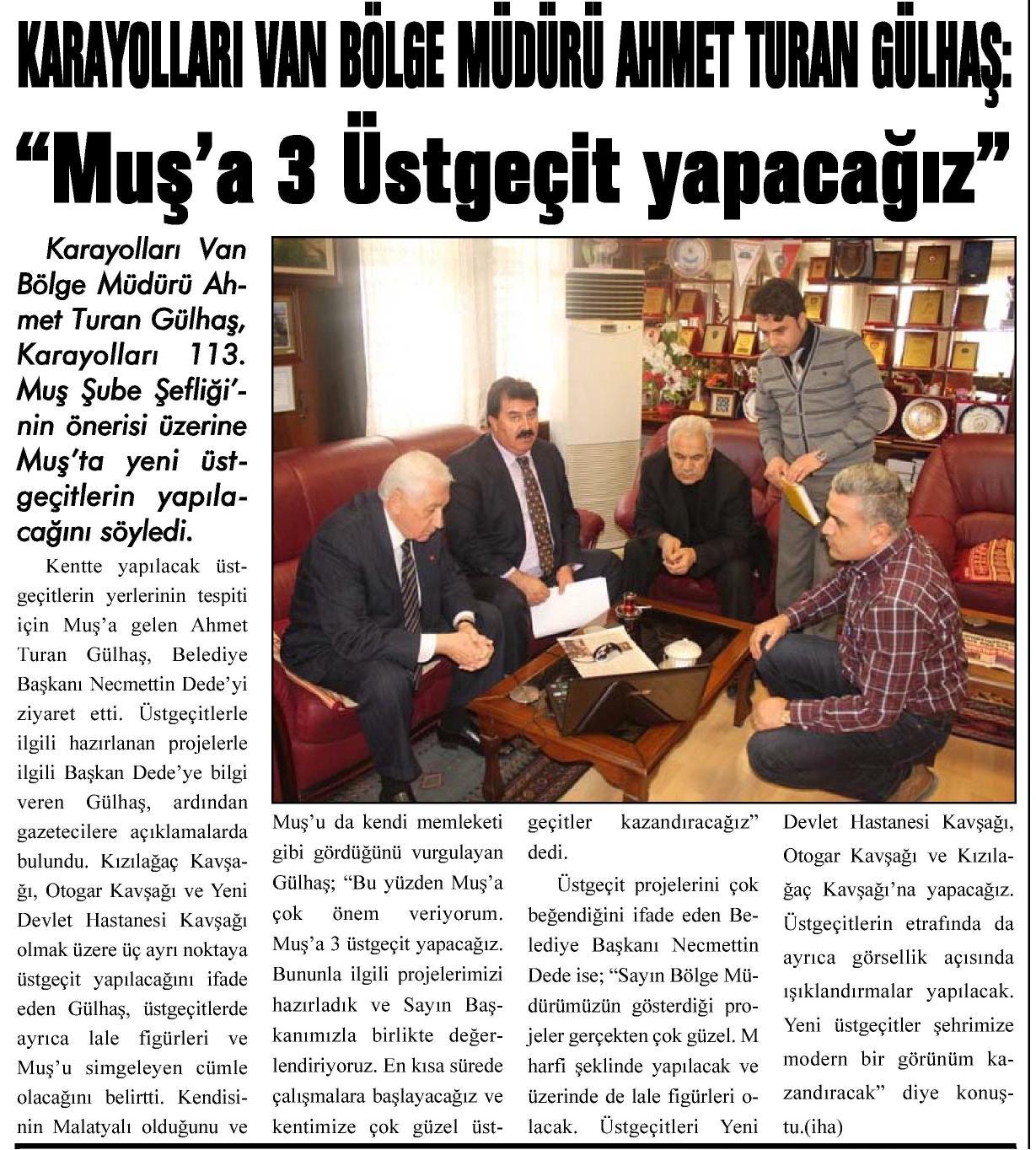 KARAYOLLARI VAN BÖLGE MÜDÜRÜ AHMET TURAN GÜLHAŞ:

“Muş’a 3 Üstgeçit yapacağız”

Karayolları Van Bölge Müdürü Ahmet Turan Gülhaş, Karayolları 113. Muş Şube Şefliği’nin önerisi üzerine Muş’ta yeni üstgeçitlerin yapılacağını söyledi.

Kentte yapılacak üstgeçitlerin yerlerinin tespiti için Muş’a gelen Ahmet Turan Gülhaş, Belediye Başkanı Necmettin Dede’yi ziyaret etti. Üstgeçitlerle ilgili hazırlanan projelerle ilgili Başkan Dede’ye bilgi veren Gülhaş, ardından gazetecilere açıklamalarda bulundu. Kızılağaç Kavşağı, Otogar Kavşağı ve Yeni Devlet Hastanesi Kavşağı olmak üzere üç ayrı noktaya üstgeçit yapılacağını ifade eden Gülhaş, üstgeçitlerde ayrıca lale figürleri ve Muş’u simgeleyen cümle olacağını belirtti. Kendisinin Malatyalı olduğunu ve Muş’u da kendi memleketi gibi gördüğünü vurgulayan Gülhaş; “Bu yüzden Muş’a çok önem veriyorum. Muş’a 3 üstgeçit yapacağız. Bununla ilgili projelerimizi hazırladık ve Sayın Başkanımızla birlikte değerlendiriyoruz. En kısa sürede çalışmalara başlayacağız ve kentimize çok güzel üstgeçitler kazandıracağız” dedi.

Üstgeçit projelerini çok beğendiğini ifade eden Belediye Başkanı Necmettin Dede ise; “Sayın Bölge Müdürümüzün gösterdiği projeler gerçekten çok güzel. M harfi şeklinde yapılacak ve üzerinde de lale figürleri olacak. Üstgeçitleri Yeni Devlet Hastanesi Kavşağı, Otogar Kavşağı ve Kızılağaç Kavşağı’na yapacağız. Üstgeçitlerin etrafında da ayrıca görsellik açısında ışıklandırmalar yapılacak. Yeni üstgeçitler şehrimize modern bir görünüm kazandıracak” diye konuştu.(iha)